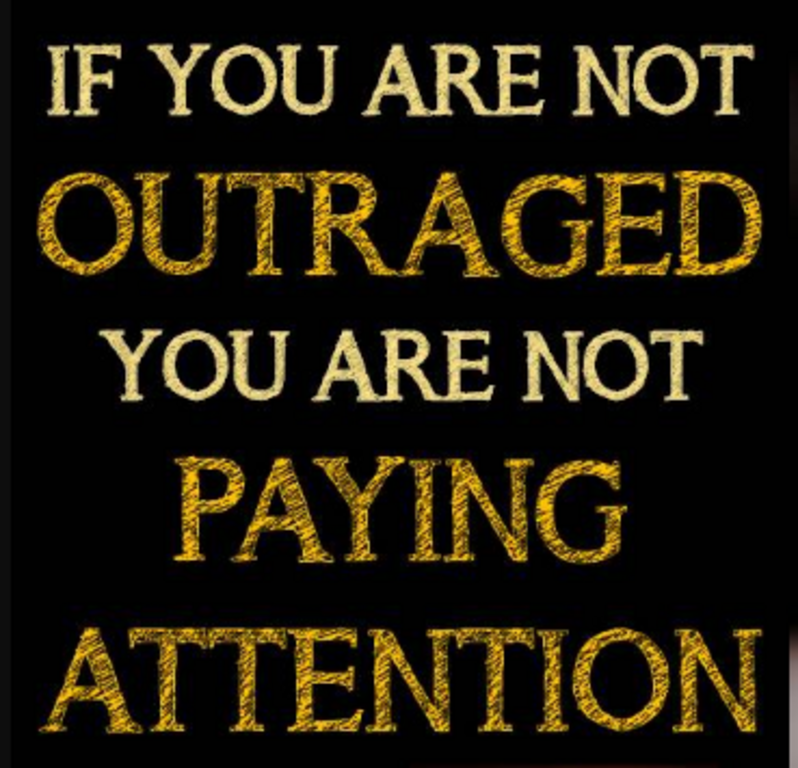 IF YOU ARE NOT
OUTRAGED
YOU ARE NOT
PAYING
ATTENTION